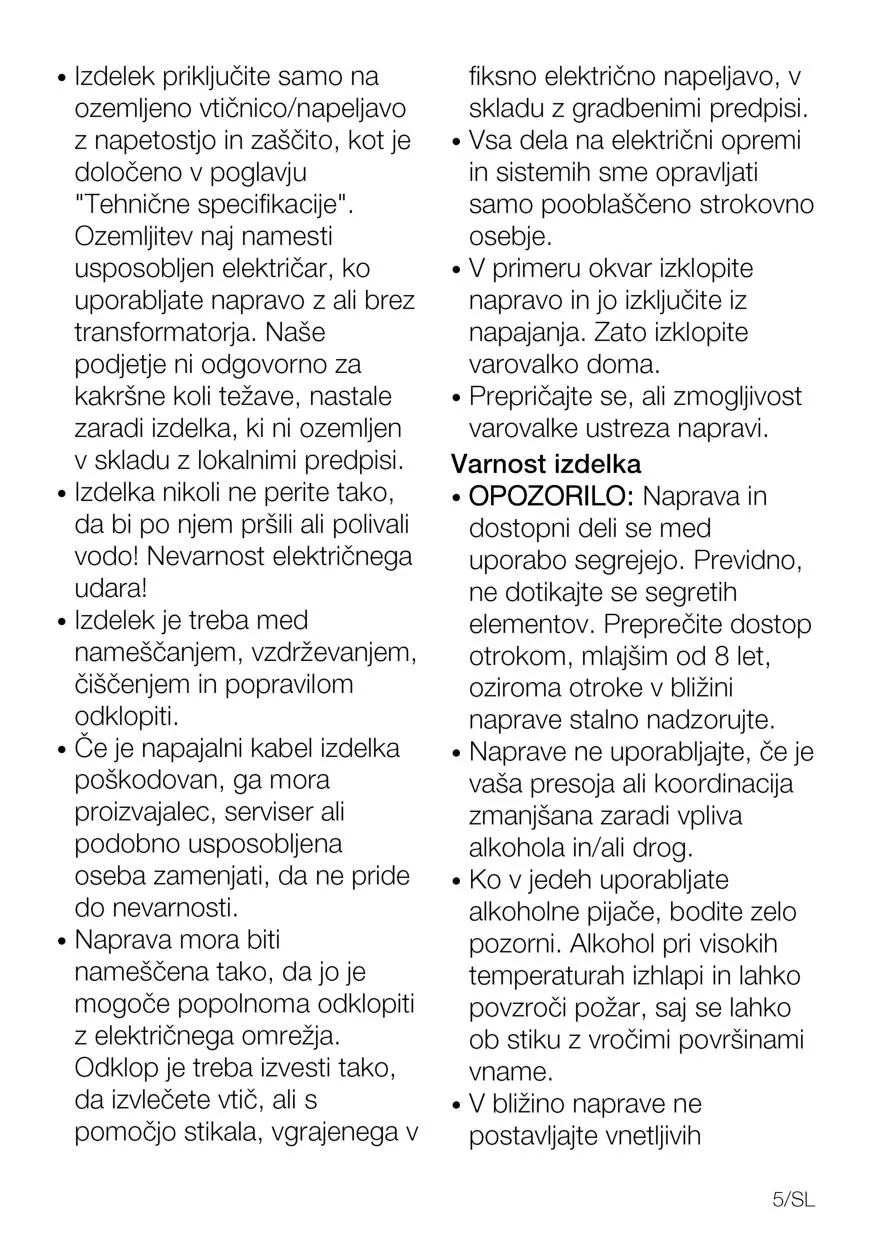 • Izdelek priključite samo na ozemljeno vtičnico/napeljavo z napetostjo in zaščito, kot je določeno v poglavju "Tehnične specifikacije". Ozemljitev naj namesti usposobljen električar, ko uporabljate napravo z ali brez transformatorja. Naše podjetje ni odgovorno za kakršne koli težave, nastale zaradi izdelka, ki ni ozemljen v skladu z lokalnimi predpisi.
• Izdelka nikoli ne perite tako, da bi po njem pršili ali polivali vodo! Nevarnost električnega udara!
• Izdelek je treba med nameščanjem, vzdrževanjem, čiščenjem in popravilom odklopiti.
• Če je napajalni kabel izdelka poškodovan, ga mora proizvajalec, serviser ali podobno usposobljena oseba zamenjati, da ne pride do nevarnosti.
• Naprava mora biti nameščena tako, da jo je mogoče popolnoma odklopiti z električnega omrežja. Odklop je treba izvesti tako, da izvlečete vtič, ali s pomočjo stikala, vgrajenega v fiksno električno napeljavo, v skladu z gradbenimi predpisi.
• Vsa dela na električni opremi in sistemih sme opravljati samo pooblaščeno strokovno osebje.
• V primeru okvar izklopite napravo in jo izključite iz napajanja. Zato izklopite varovalko doma.
• Prepričajte se, ali zmogljivost varovalke ustreza napravi.

Varnost izdelka
• OPOZORILO: Naprava in dostopni deli se med uporabo segrejejo. Previdno, ne dotikajte se segretih elementov. Preprečite dostop otrokom, mlajšim od 8 let, oziroma otroke v bližini naprave stalno nadzorujte.
• Naprave ne uporabljajte, če je vaša presoja ali koordinacija zmanjšana zaradi vpliva alkohola in/ali drog.
• Ko v jedeh uporabljate alkoholne pijače, bodite zelo pozorni. Alkohol pri visokih temperaturah izhlapi in lahko povzroči požar, saj se lahko ob stiku z vročimi površinami vname.
• V bližino naprave ne postavljajte vnetljivih

5/SL